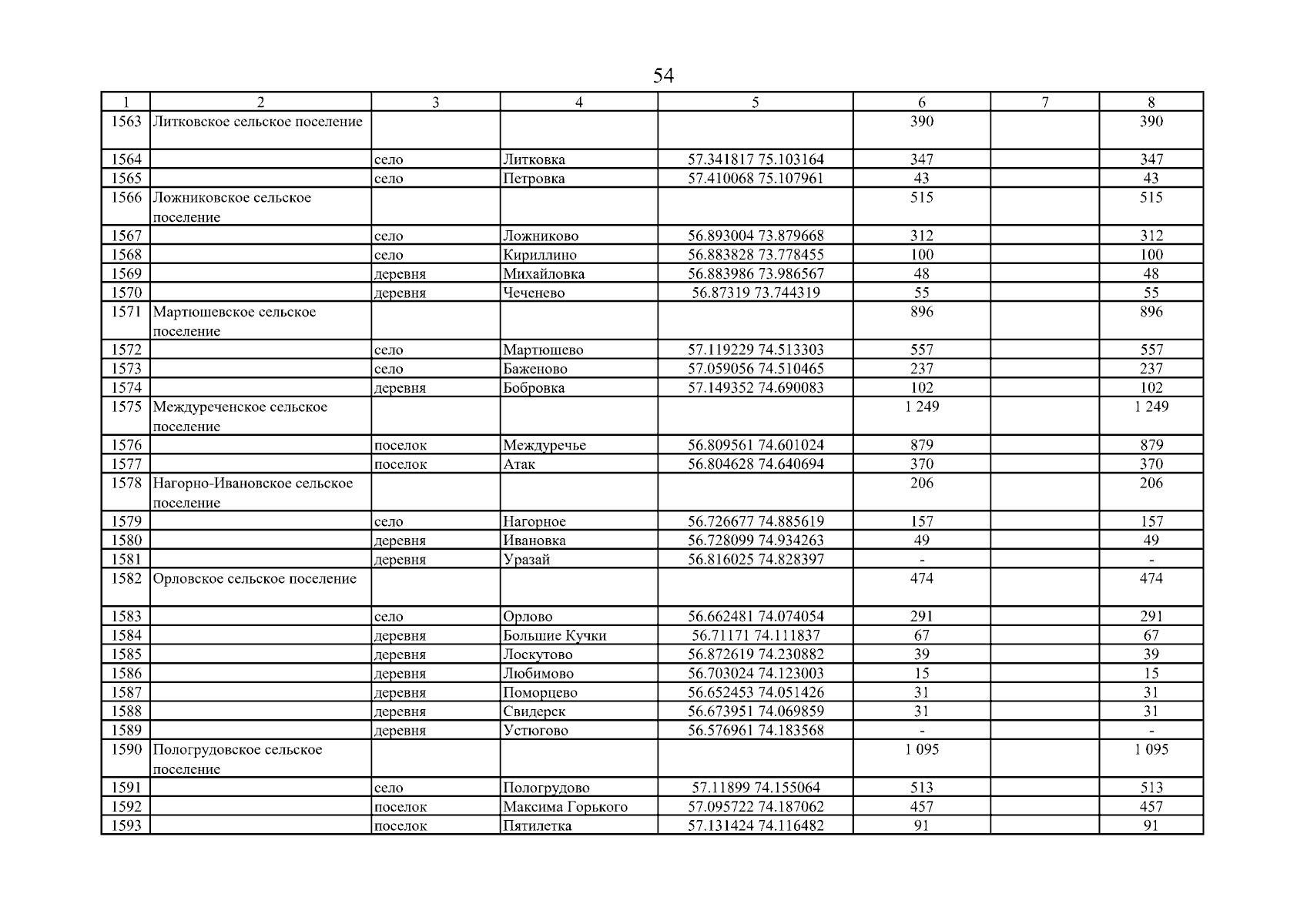 54

| 1 | 2 | 3 | 4 | 5 | 6 | 7 | 8 |
|---|---|---|---|---|---|---|---|
| 1563 | Литковское сельское поселение | | | | 390 | | 390 |
| 1564 | | село | Литковка | 57.341817 75.103164 | 347 | | 347 |
| 1565 | | село | Петровка | 57.410068 75.107961 | 43 | | 43 |
| 1566 | Ложниковское сельское поселение | | | | 515 | | 515 |
| 1567 | | село | Ложниково | 56.893004 73.879668 | 312 | | 312 |
| 1568 | | село | Кириллино | 56.883828 73.778455 | 100 | | 100 |
| 1569 | | деревня | Михайловка | 56.883986 73.986567 | 48 | | 48 |
| 1570 | | деревня | Чеченево | 56.87319 73.744319 | 55 | | 55 |
| 1571 | Мартюшевское сельское поселение | | | | 896 | | 896 |
| 1572 | | село | Мартюшево | 57.119229 74.513303 | 557 | | 557 |
| 1573 | | село | Баженово | 57.059056 74.510465 | 237 | | 237 |
| 1574 | | деревня | Бобровка | 57.149352 74.690083 | 102 | | 102 |
| 1575 | Междуреченское сельское поселение | | | | 1 249 | | 1 249 |
| 1576 | | поселок | Междуречье | 56.809561 74.601024 | 879 | | 879 |
| 1577 | | поселок | Атак | 56.804628 74.640694 | 370 | | 370 |
| 1578 | Нагорно-Ивановское сельское поселение | | | | 206 | | 206 |
| 1579 | | село | Нагорное | 56.726677 74.885619 | 157 | | 157 |
| 1580 | | деревня | Ивановка | 56.728099 74.934263 | 49 | | 49 |
| 1581 | | деревня | Уразай | 56.816025 74.828397 | - | | - |
| 1582 | Орловское сельское поселение | | | | 474 | | 474 |
| 1583 | | село | Орлово | 56.662481 74.074054 | 291 | | 291 |
| 1584 | | деревня | Большие Кучки | 56.71171 74.111837 | 67 | | 67 |
| 1585 | | деревня | Лоскутово | 56.872619 74.230882 | 39 | | 39 |
| 1586 | | деревня | Любимово | 56.703024 74.123003 | 15 | | 15 |
| 1587 | | деревня | Поморцево | 56.652453 74.051426 | 31 | | 31 |
| 1588 | | деревня | Свидерск | 56.673951 74.069859 | 31 | | 31 |
| 1589 | | деревня | Устюгово | 56.576961 74.183568 | - | | - |
| 1590 | Пологрудовское сельское поселение | | | | 1 095 | | 1 095 |
| 1591 | | село | Пологрудово | 57.11899 74.155064 | 513 | | 513 |
| 1592 | | поселок | Максима Горького | 57.095722 74.187062 | 457 | | 457 |
| 1593 | | поселок | Пятилетка | 57.131424 74.116482 | 91 | | 91 |